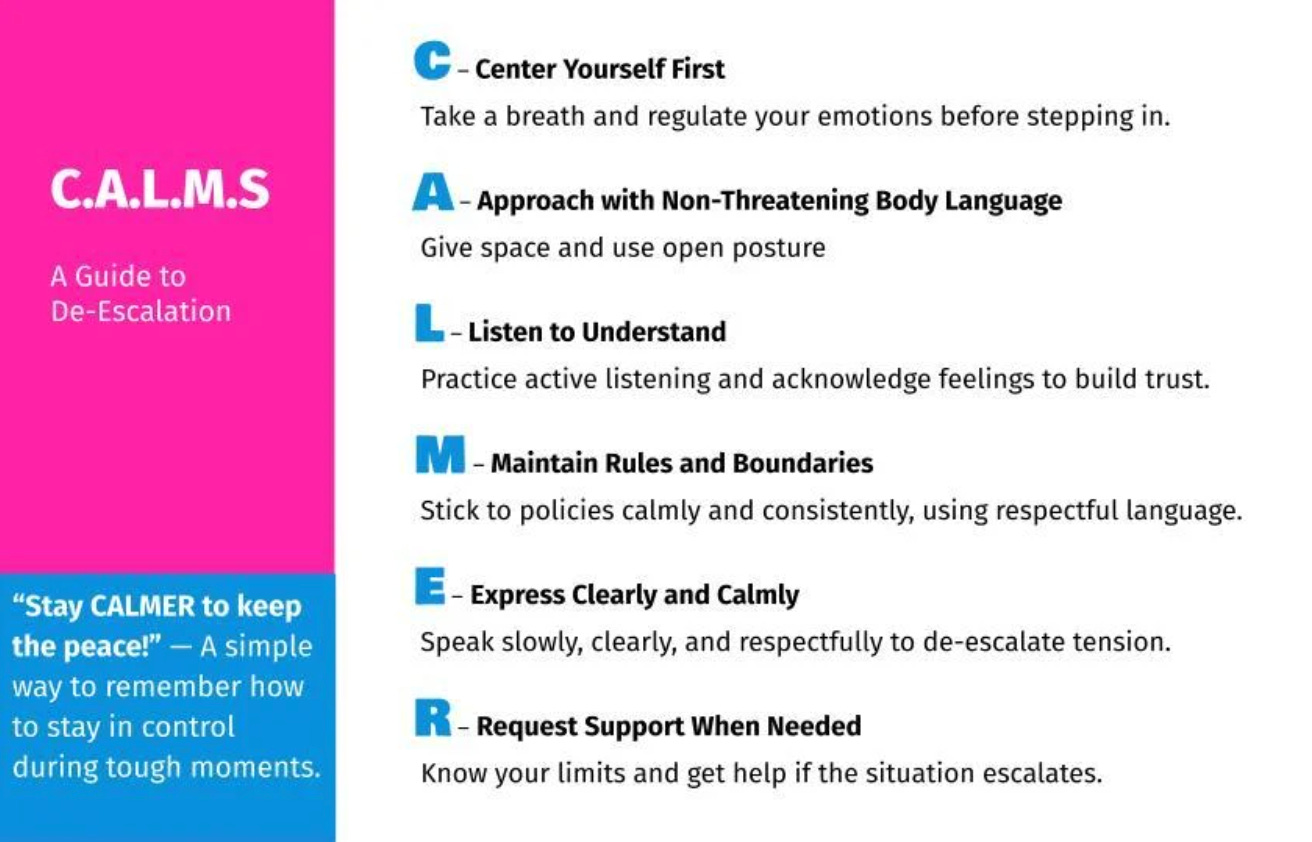 C.A.L.M.S

A Guide to De-Escalation

"Stay CALMER to keep the peace!" — A simple way to remember how to stay in control during tough moments.

C – Center Yourself First

Take a breath and regulate your emotions before stepping in.

A – Approach with Non-Threatening Body Language

Give space and use open posture

L – Listen to Understand

Practice active listening and acknowledge feelings to build trust.

M – Maintain Rules and Boundaries

Stick to policies calmly and consistently, using respectful language.

E – Express Clearly and Calmly

Speak slowly, clearly, and respectfully to de-escalate tension.

R – Request Support When Needed

Know your limits and get help if the situation escalates.